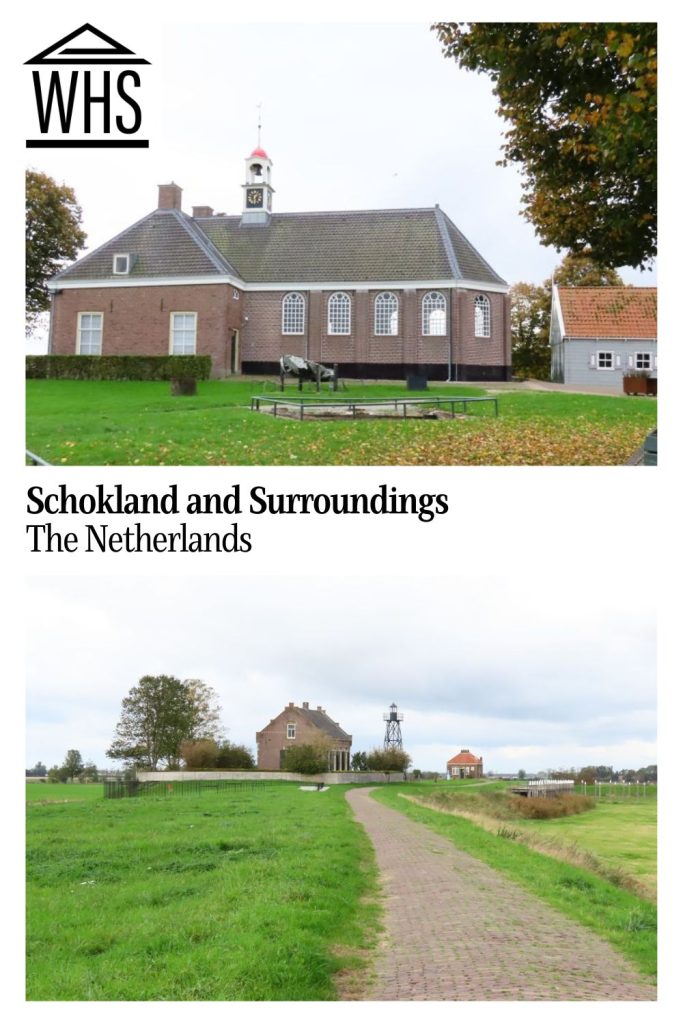 WHS

Schokland and Surroundings
The Netherlands